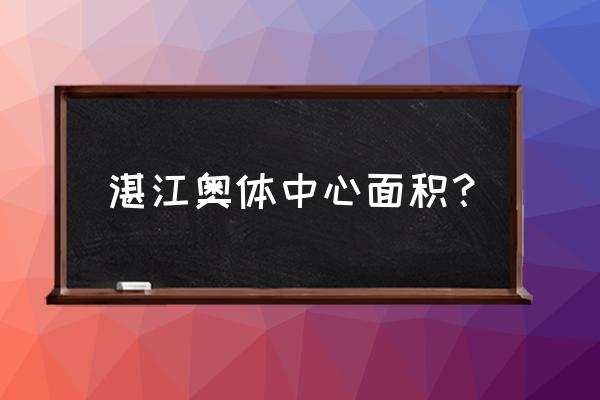 湛江奥体中心面积？